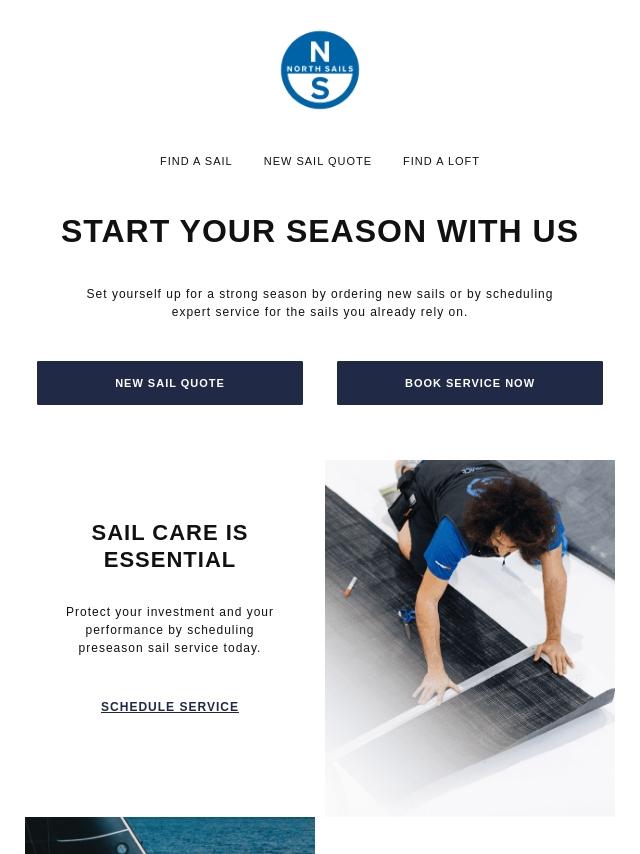 N
NORTH SAILS
S

FIND A SAIL NEW SAIL QUOTE FIND A LOFT

START YOUR SEASON WITH US

Set yourself up for a strong season by ordering new sails or by scheduling expert service for the sails you already rely on.

NEW SAIL QUOTE

BOOK SERVICE NOW

SAIL CARE IS ESSENTIAL

Protect your investment and your performance by scheduling preseason sail service today.

SCHEDULE SERVICE